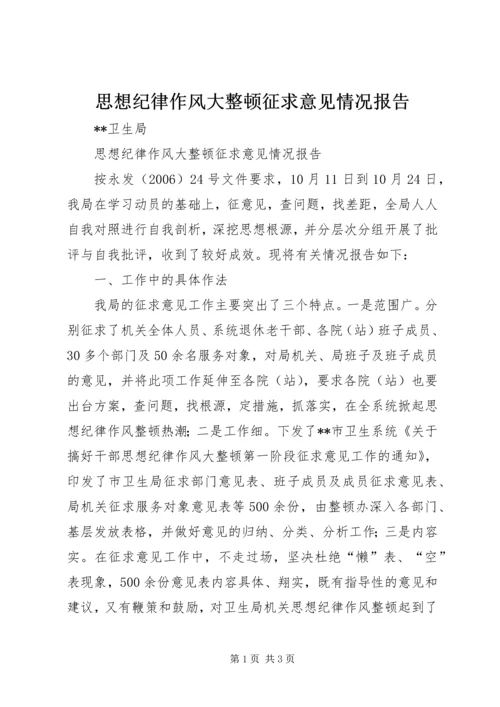 思想纪律作风大整顿征求意见情况报告

**卫生局

思想纪律作风大整顿征求意见情况报告

按永发（2006）24号文件要求，10月11日到10月24日，我局在学习动员的基础上，征意见，查问题，找差距，全局人人自我对照进行自我剖析，深挖思想根源，并分层次分组开展了批评与自我批评，收到了较好成效。现将有关情况报告如下：

一、工作中的具体作法

我局的征求意见工作主要突出了三个特点。一是范围广。分别征求了机关全体人员、系统退休老干部、各院（站）班子成员、30多个部门及50余名服务对象，对局机关、局班子及班子成员的意见，并将此项工作延伸至各院（站），要求各院（站）也要出台方案，查问题，找根源，定措施，抓落实，在全系统掀起思想纪律作风整顿热潮；二是工作细。下发了**市卫生系统《关于搞好干部思想纪律作风大整顿第一阶段征求意见工作的通知》，印发了市卫生局征求部门意见表、班子成员及成员征求意见表、局机关征求服务对象意见表等500余份，由整顿办深入各部门、基层发放表格，并做好意见的归纳、分类、分析工作；三是内容实。在征求意见工作中，不走过场，坚决杜绝“懒”表、“空”表现象，500余份意见表内容具体、翔实，既有指导性的意见和建议，又有鞭策和鼓励，对卫生局机关思想纪律作风整顿起到了

第1页 共3页